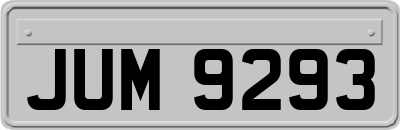 JUM 9293